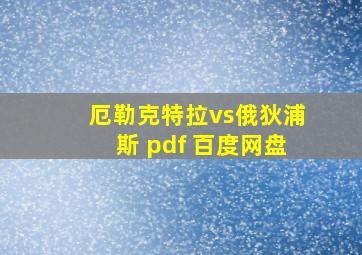 厄勒克特拉vs俄狄浦斯 pdf 百度网盘